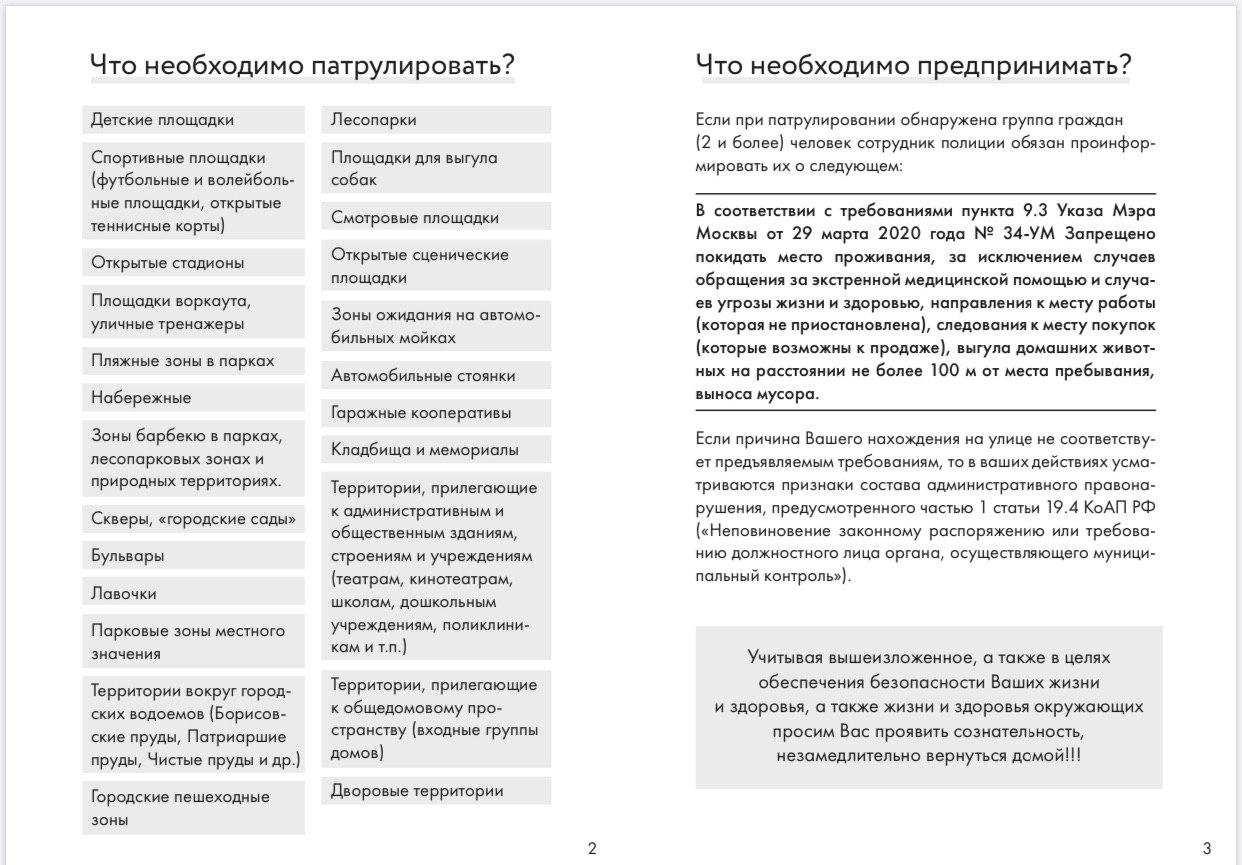 Что необходимо патрулировать?

Детские площадки

Спортивные площадки (футбольные и волейбольные площадки, открытые теннисные корты)

Открытые стадионы

Площадки воркаута, уличные тренажеры

Пляжные зоны в парках

Набережные

Зоны барбекю в парках, лесопарковых зонах и природных территориях.

Скверы, «городские сады»

Бульвары

Лавочки

Парковые зоны местного значения

Территории вокруг городских водоемов (Борисовские пруды, Патриаршие пруды, Чистые пруды и др.)

Городские пешеходные зоны

Лесопарки

Площадки для выгула собак

Смотровые площадки

Открытые сценические площадки

Зоны ожидания на автомобильных мойках

Автомобильные стоянки

Гаражные кооперативы

Кладбища и мемориалы

Территории, прилегающие к административным и общественным зданиям, строениям и учреждениям (театрам, кинотеатрам, школам, дошкольным учреждениям, поликлиникам и т.п.)

Территории, прилегающие к общедомовому пространству (входные группы домов)

Дворовые территории

2

Что необходимо предпринимать?

Если при патрулировании обнаружена группа граждан (2 и более) человек сотрудник полиции обязан проинформировать их о следующем:

В соответствии с требованиями пункта 9.3 Указа Мэра Москвы от 29 марта 2020 года № 34-УМ Запрещено покидать место проживания, за исключением случаев обращения за экстренной медицинской помощью и случаев угрозы жизни и здоровью, направления к месту работы (которая не приостановлена), следования к месту покупок (которые возможны к продаже), выгула домашних животных на расстоянии не более 100 м от места пребывания, выноса мусора.

Если причина Вашего нахождения на улице не соответствует предъявляемым требованиям, то в ваших действиях усматриваются признаки состава административного правонарушения, предусмотренного частью 1 статьи 19.4 КоАП РФ («Неповиновение законному распоряжению или требованию должностного лица органа, осуществляющего муниципальный контроль»).

Учитывая вышеизложенное, а также в целях обеспечения безопасности Ваших жизни и здоровья, а также жизни и здоровья окружающих просим Вас проявить сознательность, незамедлительно вернуться домой!!!

3